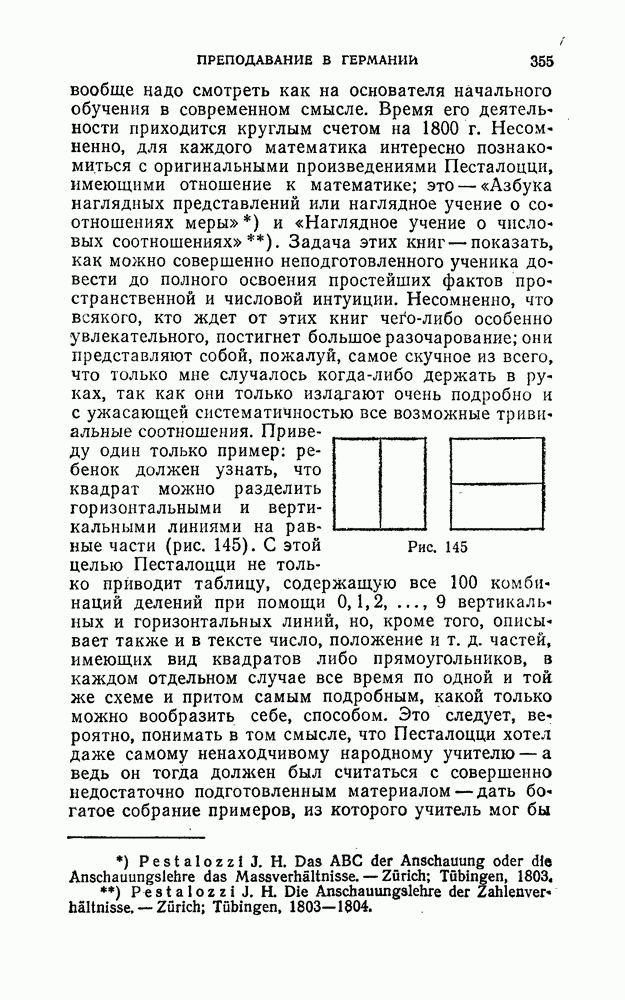 ПРЕПОДАВАНИЕ В ГЕРМАНИИ 355

вообще надо смотреть как на основателя начального обучения в современном смысле. Время его деятельности приходится круглым счетом на 1800 г. Несомненно, для каждого математика интересно познакомиться с оригинальными произведениями Песталоцци, имеющими отношение к математике; это — «Азбука наглядных представлений или наглядное учение о соотношениях меры» *) и «Наглядное учение о числовых соотношениях» **). Задача этих книг — показать, как можно совершенно неподготовленного ученика довести до полного освоения простейших фактов пространственной и числовой интуиции. Несомненно, что всякого, кто ждет от этих книг чего-либо особенно увлекательного, постигнет большое разочарование; они представляют собой, пожалуй, самое скучное из всего, что только мне случалось когда-либо держать в руках, так как они только излагают очень подробно и с ужасающей систематичностью все возможные тривиальные соотношения. Приведу один только пример: ребенок должен узнать, что квадрат можно разделить горизонтальными и вертикальными линиями на равные части (рис. 145). С этой целью Песталоцци не только приводит таблицу, содержащую все 100 комбинаций делений при помощи 0, 1, 2, ..., 9 вертикальных и горизонтальных линий, но, кроме того, описывает также и в тексте число, положение и т. д. частей, имеющих вид квадратов либо прямоугольников, в каждом отдельном случае все время по одной и той же схеме и притом самым подробным, какой только можно вообразить себе, способом. Это следует, вероятно, понимать в том смысле, что Песталоцци хотел даже самому ненаходчивому народному учителю — а ведь он тогда должен был считаться с совершенно недостаточно подготовленным материалом — дать богатое собрание примеров, из которого учитель мог бы

Рис. 145

*) Pestalozzi J. H. Das ABC der Anschauung oder die Anschauungslehre das Massverhältnisse. — Zürich; Tübingen, 1803.
**) Pestalozzi J. H. Die Anschauungslehre der Zahlenverhältnisse. — Zürich; Tübingen, 1803—1804.